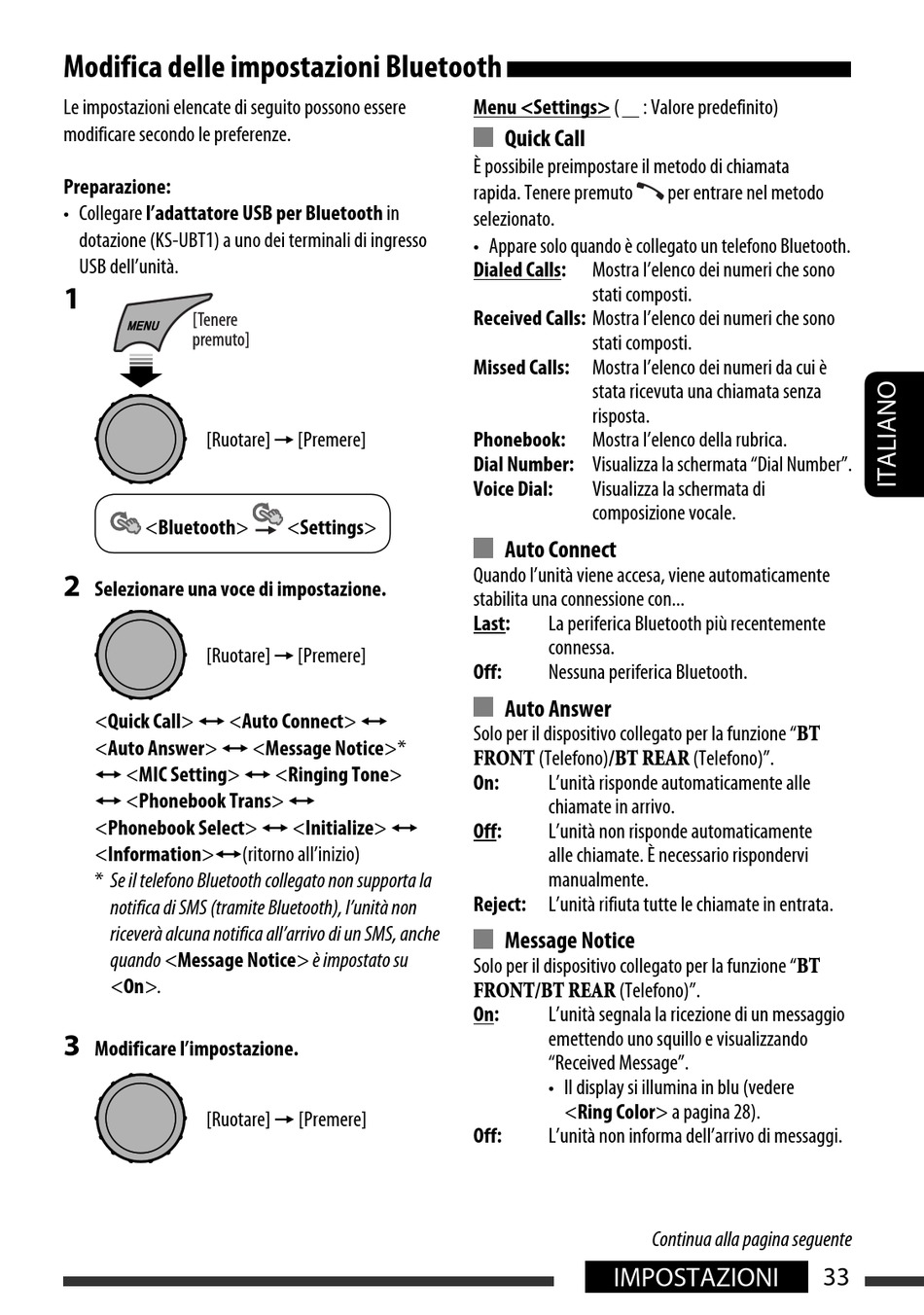 Modifica delle impostazioni Bluetooth

Le impostazioni elencate di seguito possono essere modificare secondo le preferenze.

Preparazione:
• Collegare l'adattatore USB per Bluetooth in dotazione (KS-UBT1) a uno dei terminali di ingresso USB dell'unità.

1

MENU [Tenere premuto]

[Ruotare] → [Premere]

<Bluetooth> → <Settings>

2 Selezionare una voce di impostazione.

[Ruotare] → [Premere]

<Quick Call> ↔ <Auto Connect> ↔ <Auto Answer> ↔ <Message Notice>* ↔ <MIC Setting> ↔ <Ringing Tone> ↔ <Phonebook Trans> ↔ <Phonebook Select> ↔ <Initialize> ↔ <Information> ↔ (ritorno all'inizio)

* Se il telefono Bluetooth collegato non supporta la notifica di SMS (tramite Bluetooth), l'unità non riceverà alcuna notifica all'arrivo di un SMS, anche quando <Message Notice> è impostato su <On>.

3 Modificare l'impostazione.

[Ruotare] → [Premere]

Menu <Settings> ( __ : Valore predefinito)

Quick Call
È possibile preimpostare il metodo di chiamata rapida. Tenere premuto per entrare nel metodo selezionato.
• Appare solo quando è collegato un telefono Bluetooth.
Dialed Calls: Mostra l'elenco dei numeri che sono stati composti.
Received Calls: Mostra l'elenco dei numeri che sono stati composti.
Missed Calls: Mostra l'elenco dei numeri da cui è stata ricevuta una chiamata senza risposta.
Phonebook: Mostra l'elenco della rubrica.
Dial Number: Visualizza la schermata "Dial Number".
Voice Dial: Visualizza la schermata di composizione vocale.

Auto Connect
Quando l'unità viene accesa, viene automaticamente stabilita una connessione con...
Last: La periferica Bluetooth più recentemente connessa.
Off: Nessuna periferica Bluetooth.

Auto Answer
Solo per il dispositivo collegato per la funzione "BT FRONT (Telefono)/BT REAR (Telefono)".
On: L'unità risponde automaticamente alle chiamate in arrivo.
Off: L'unità non risponde automaticamente alle chiamate. È necessario rispondervi manualmente.
Reject: L'unità rifiuta tutte le chiamate in entrata.

Message Notice
Solo per il dispositivo collegato per la funzione "BT FRONT/BT REAR (Telefono)".
On: L'unità segnala la ricezione di un messaggio emettendo uno squillo e visualizzando "Received Message".
• Il display si illumina in blu (vedere <Ring Color> a pagina 28).
Off: L'unità non informa dell'arrivo di messaggi.

ITALIANO

Continua alla pagina seguente

IMPOSTAZIONI 33